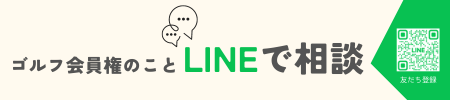 ゴルフ会員権のこと LINEで相談

LINE

友だち登録